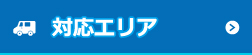 対応エリア